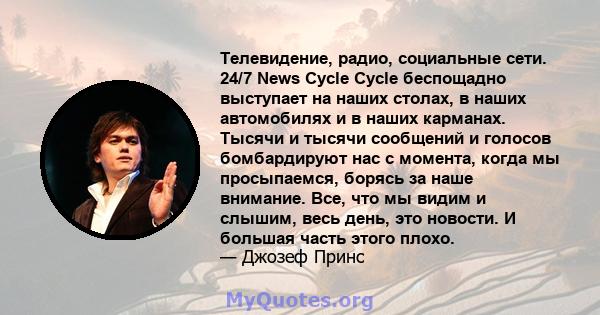 Телевидение, радио, социальные сети. 24/7 News Cycle Cycle беспощадно выступает на наших столах, в наших автомобилях и в наших карманах. Тысячи и тысячи сообщений и голосов бомбардируют нас с момента, когда мы просыпаемся, борясь за наше внимание. Все, что мы видим и слышим, весь день, это новости. И большая часть этого плохо.
— Джозеф Принс

MyQuotes.org